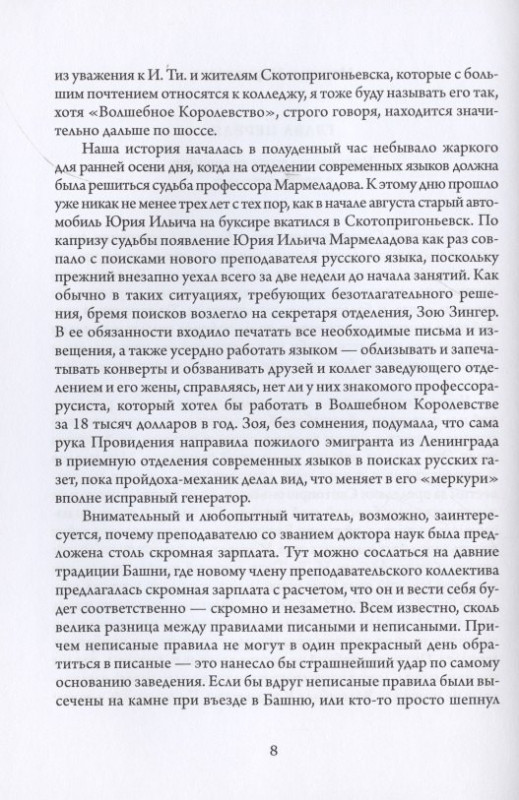 из уважения к И. Ти. и жителям Скотопригоньевска, которые с большим почтением относятся к колледжу, я тоже буду называть его так, хотя «Волшебное Королевство», строго говоря, находится значительно дальше по шоссе.

Наша история началась в полуденный час небывало жаркого для ранней осени дня, когда на отделении современных языков должна была решиться судьба профессора Мармеладова. К этому дню прошло уже никак не менее трех лет с тех пор, как в начале августа старый автомобиль Юрия Ильича на буксире вкатился в Скотопригоньевск. По капризу судьбы появление Юрия Ильича Мармеладова как раз совпало с поисками нового преподавателя русского языка, поскольку прежний внезапно уехал всего за две недели до начала занятий. Как обычно в таких ситуациях, требующих безотлагательного решения, бремя поисков возлегло на секретаря отделения, Зою Зингер. В ее обязанности входило печатать все необходимые письма и извещения, а также усердно работать языком — облизывать и запечатывать конверты и обзванивать друзей и коллег заведующего отделением и его жены, справляясь, нет ли у них знакомого профессора-русиста, который хотел бы работать в Волшебном Королевстве за 18 тысяч долларов в год. Зоя, без сомнения, подумала, что сама рука Провидения направила пожилого эмигранта из Ленинграда в приемную отделения современных языков в поисках русских газет, пока пройдоха-механик делал вид, что меняет в его «меркури» вполне исправный генератор.

Внимательный и любопытный читатель, возможно, заинтересуется, почему преподавателю со званием доктора наук была предложена столь скромная зарплата. Тут можно сослаться на давние традиции Башни, где новому члену преподавательского коллектива предлагалась скромная зарплата с расчетом, что он и вести себя будет соответственно — скромно и незаметно. Всем известно, сколь велика разница между правилами писаными и неписаными. Причем неписаные правила не могут в один прекрасный день обратиться в писаные — это нанесло бы страшнейший удар по самому основанию заведения. Если бы вдруг неписаные правила были высечены на камне при въезде в Башню, или кто-то просто шепнул

8